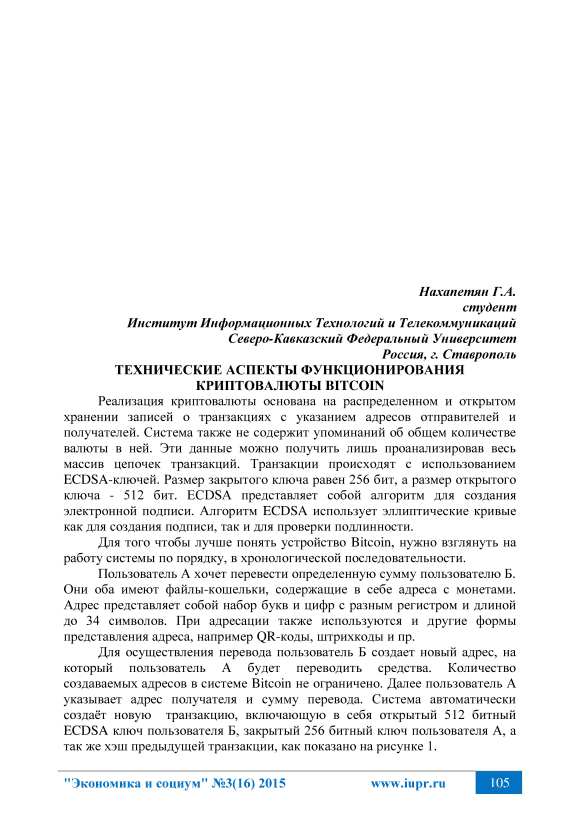 Нахапетян Г.А.
студент
Институт Информационных Технологий и Телекоммуникаций
Северо-Кавказский Федеральный Университет
Россия, г. Ставрополь

ТЕХНИЧЕСКИЕ АСПЕКТЫ ФУНКЦИОНИРОВАНИЯ КРИПТОВАЛЮТЫ BITCOIN

Реализация криптовалюты основана на распределенном и открытом хранении записей о транзакциях с указанием адресов отправителей и получателей. Система также не содержит упоминаний об общем количестве валюты в ней. Эти данные можно получить лишь проанализировав весь массив цепочек транзакций. Транзакции происходят с использованием ECDSA-ключей. Размер закрытого ключа равен 256 бит, а размер открытого ключа - 512 бит. ECDSA представляет собой алгоритм для создания электронной подписи. Алгоритм ECDSA использует эллиптические кривые как для создания подписи, так и для проверки подлинности.

Для того чтобы лучше понять устройство Bitcoin, нужно взглянуть на работу системы по порядку, в хронологической последовательности.

Пользователь А хочет перевести определенную сумму пользователю Б. Они оба имеют файлы-кошельки, содержащие в себе адреса с монетами. Адрес представляет собой набор букв и цифр с разным регистром и длиной до 34 символов. При адресации также используются и другие формы представления адреса, например QR-коды, штрихкоды и пр.

Для осуществления перевода пользователь Б создает новый адрес, на который пользователь А будет переводить средства. Количество создаваемых адресов в системе Bitcoin не ограничено. Далее пользователь А указывает адрес получателя и сумму перевода. Система автоматически создаёт новую транзакцию, включающую в себя открытый 512 битный ECDSA ключ пользователя Б, закрытый 256 битный ключ пользователя А, а так же хэш предыдущей транзакции, как показано на рисунке 1.

"Экономика и социум" №3(16) 2015 www.iupr.ru 105